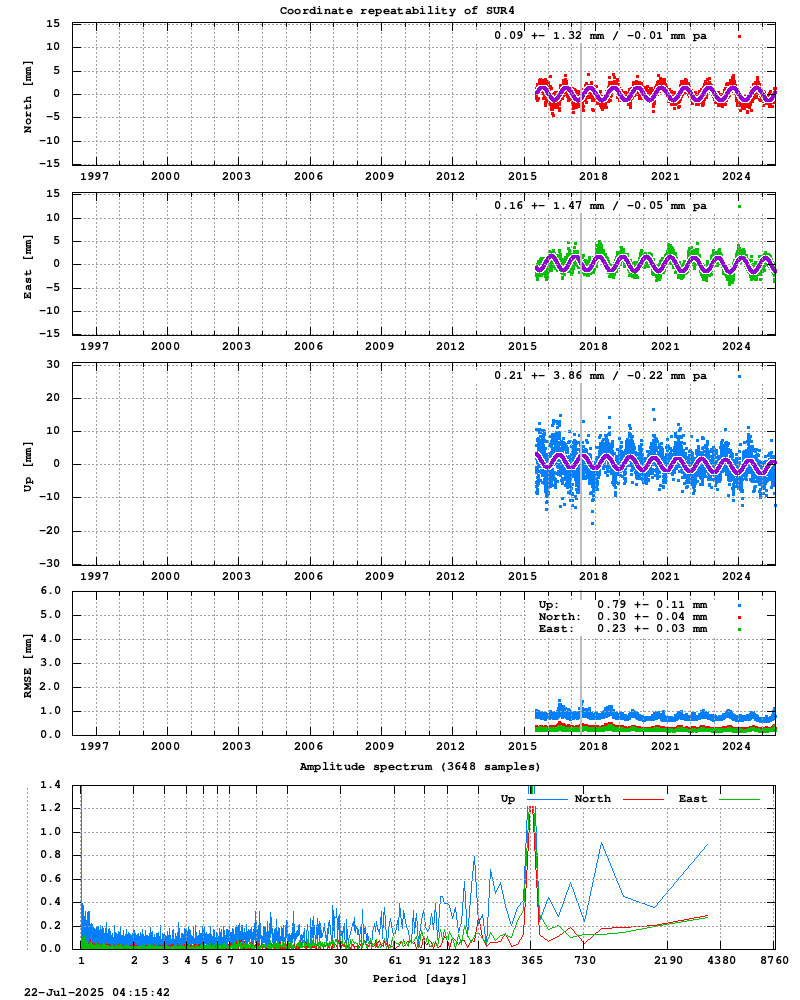 Coordinate repeatability of SUR4

0.09 +- 1.32 mm / -0.01 mm pa

North [mm]

15
10
5
0
-5
-10
-15

1997 2000 2003 2006 2009 2012 2015 2018 2021 2024

0.16 +- 1.47 mm / -0.05 mm pa

East [mm]

15
10
5
0
-5
-10
-15

1997 2000 2003 2006 2009 2012 2015 2018 2021 2024

0.21 +- 3.86 mm / -0.22 mm pa

Up [mm]

30
20
10
0
-10
-20
-30

1997 2000 2003 2006 2009 2012 2015 2018 2021 2024

Up: 0.79 +- 0.11 mm
North: 0.30 +- 0.04 mm
East: 0.23 +- 0.03 mm

RMSE [mm]

6.0
5.0
4.0
3.0
2.0
1.0
0.0

1997 2000 2003 2006 2009 2012 2015 2018 2021 2024

Amplitude spectrum (3648 samples)

Up North East

1.4
1.2
1.0
0.8
0.6
0.4
0.2
0.0

1 2 3 4 5 6 7 10 15 30 61 91 122 183 365 730 2190 4380 8760

Period [days]

22-Jul-2025 04:15:42